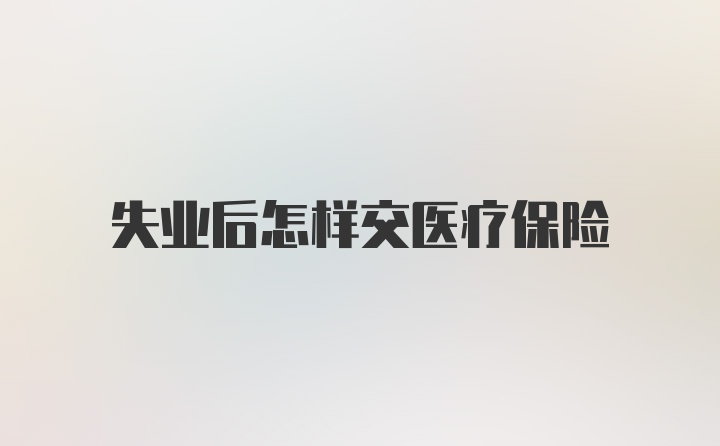 失业后怎样交医疗保险